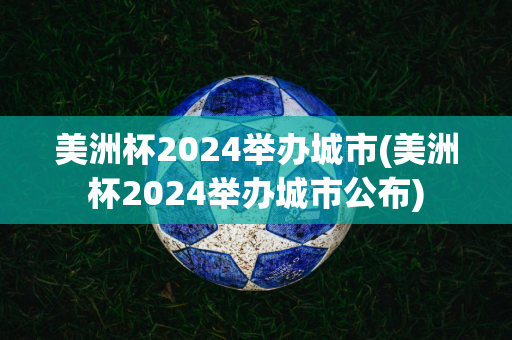 美洲杯2024举办城市(美洲杯2024举办城市公布)